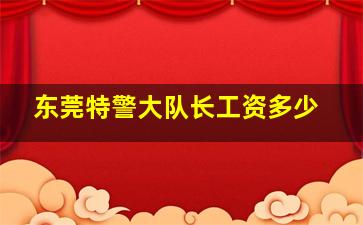 东莞特警大队长工资多少